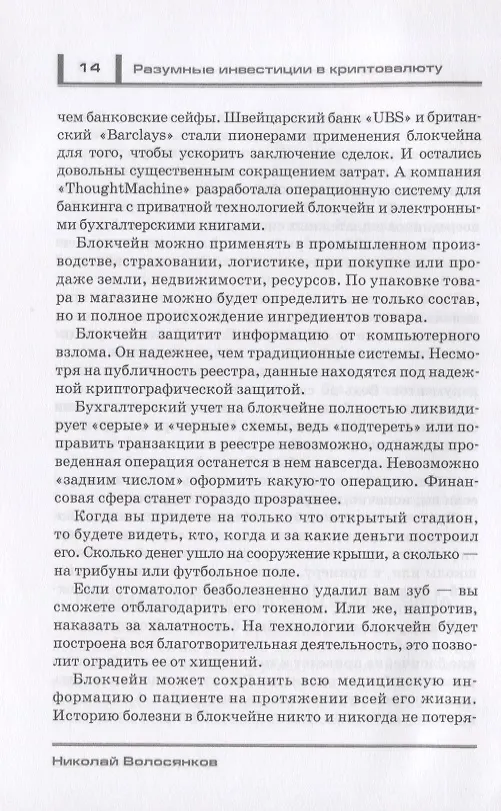 14 Разумные инвестиции в криптовалюту

чем банковские сейфы. Швейцарский банк «UBS» и британский «Barclays» стали пионерами применения блокчейна для того, чтобы ускорить заключение сделок. И остались довольны существенным сокращением затрат. А компания «ThoughtMachine» разработала операционную систему для банкинга с приватной технологией блокчейн и электронными бухгалтерскими книгами.

Блокчейн можно применять в промышленном производстве, страховании, логистике, при покупке или продаже земли, недвижимости, ресурсов. По упаковке товара в магазине можно будет определить не только состав, но и полное происхождение ингредиентов товара.

Блокчейн защитит информацию от компьютерного взлома. Он надежнее, чем традиционные системы. Несмотря на публичность реестра, данные находятся под надежной криптографической защитой.

Бухгалтерский учет на блокчейне полностью ликвидирует «серые» и «черные» схемы, ведь «подтереть» или поправить транзакции в реестре невозможно, однажды проведенная операция останется в нем навсегда. Невозможно «задним числом» оформить какую-то операцию. Финансовая сфера станет гораздо прозрачнее.

Когда вы придете на только что открытый стадион, то будете видеть, кто, когда и за какие деньги построил его. Сколько денег ушло на сооружение крыши, а сколько — на трибуны или футбольное поле.

Если стоматолог безболезненно удалил вам зуб — вы сможете отблагодарить его токеном. Или же, напротив, наказать за халатность. На технологии блокчейн будет построена вся благотворительная деятельность, это позволит оградить ее от хищений.

Блокчейн может сохранить всю медицинскую информацию о пациенте на протяжении всей его жизни. Историю болезни в блокчейне никто и никогда не потеря-

Николай Волосянков